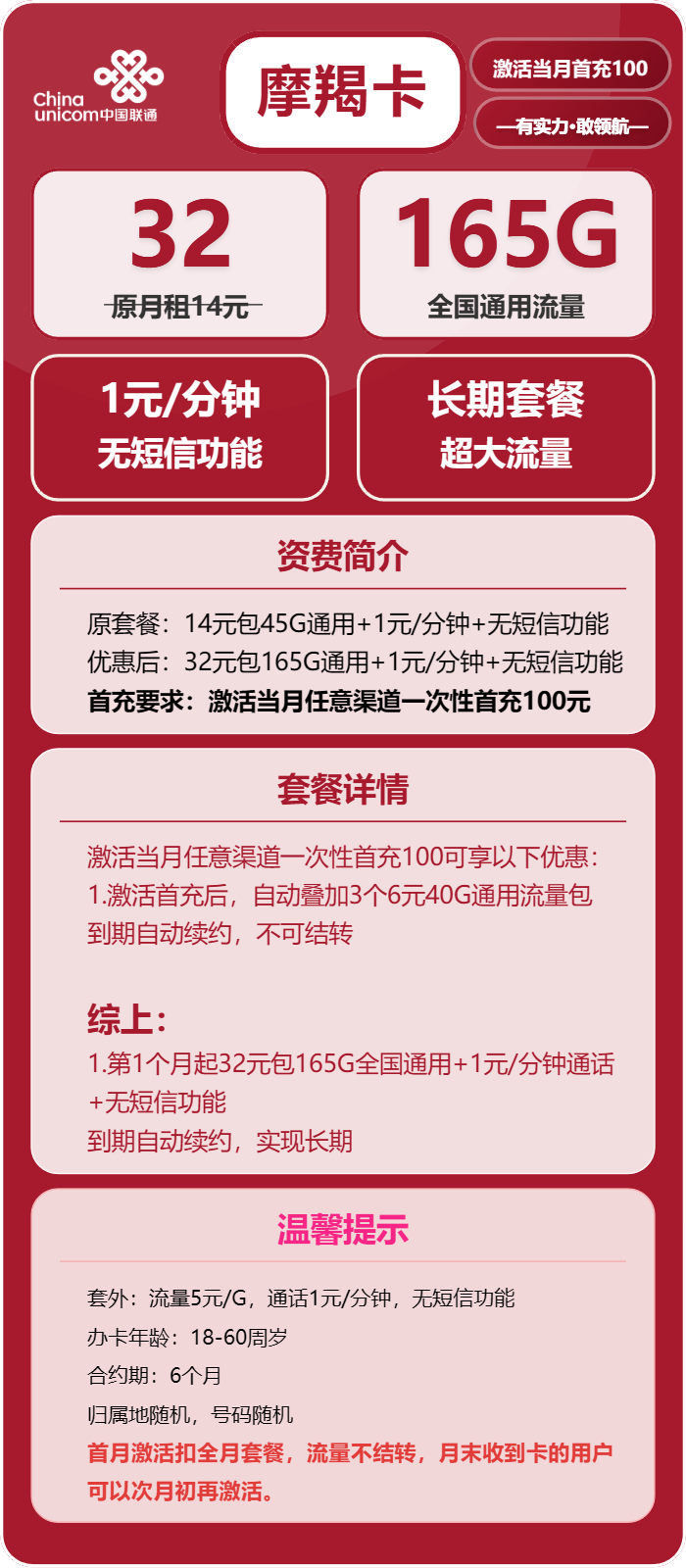 China unicom中国联通

摩羯卡

激活当月首充100

—有实力·敢领航—

32
原月租14元

165G
全国通用流量

1元/分钟
无短信功能

长期套餐
超大流量

资费简介

原套餐：14元包45G通用+1元/分钟+无短信功能
优惠后：32元包165G通用+1元/分钟+无短信功能
首充要求：激活当月任意渠道一次性首充100元

套餐详情

激活当月任意渠道一次性首充100可享以下优惠：
1.激活首充后，自动叠加3个6元40G通用流量包
到期自动续约，不可结转

综上：
1.第1个月起32元包165G全国通用+1元/分钟通话+无短信功能
到期自动续约，实现长期

温馨提示

套外：流量5元/G，通话1元/分钟，无短信功能
办卡年龄：18-60周岁
合约期：6个月
归属地随机，号码随机
首月激活扣全月套餐，流量不结转，月末收到卡的用户可以次月初再激活。